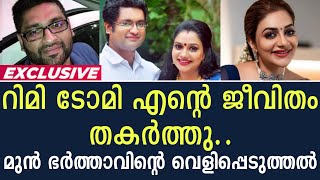 EXCLUSIVE

റിമി ടോമി എന്റെ ജീവിതം തകർത്തു..

മുൻ ഭർത്താവിന്റെ വെളിപ്പെടുത്തൽ